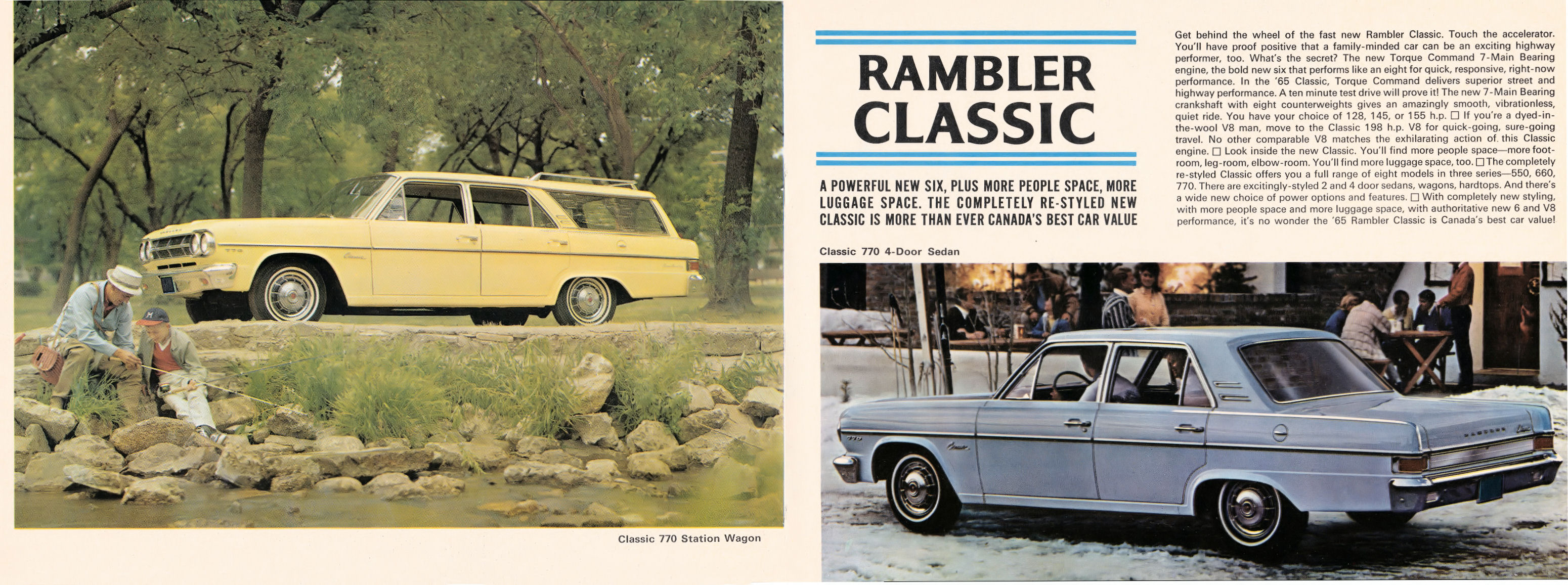 Classic 770 Station Wagon

RAMBLER
CLASSIC

A POWERFUL NEW SIX, PLUS MORE PEOPLE SPACE, MORE LUGGAGE SPACE. THE COMPLETELY RE-STYLED NEW CLASSIC IS MORE THAN EVER CANADA'S BEST CAR VALUE

Get behind the wheel of the fast new Rambler Classic. Touch the accelerator. You'll have proof positive that a family-minded car can be an exciting highway performer, too. What's the secret? The new Torque Command 7-Main Bearing engine, the bold new six that performs like an eight for quick, responsive, right-now performance. In the '65 Classic, Torque Command delivers superior street and highway performance. A ten minute test drive will prove it! The new 7-Main Bearing crankshaft with eight counterweights gives an amazingly smooth, vibrationless, quiet ride. You have your choice of 128, 145, or 155 h.p. ☐ If you're a dyed-in-the-wool V8 man, move to the Classic 198 h.p. V8 for quick-going, sure-going travel. No other comparable V8 matches the exhilarating action of this Classic engine. ☐ Look inside the new Classic. You'll find more people space—more foot-room, leg-room, elbow-room. You'll find more luggage space, too. ☐ The completely re-styled Classic offers you a full range of eight models in three series—550, 660, 770. There are excitingly-styled 2 and 4 door sedans, wagons, hardtops. And there's a wide new choice of power options and features. ☐ With completely new styling, with more people space and more luggage space, with authoritative new 6 and V8 performance, it's no wonder the '65 Rambler Classic is Canada's best car value!

Classic 770 4-Door Sedan